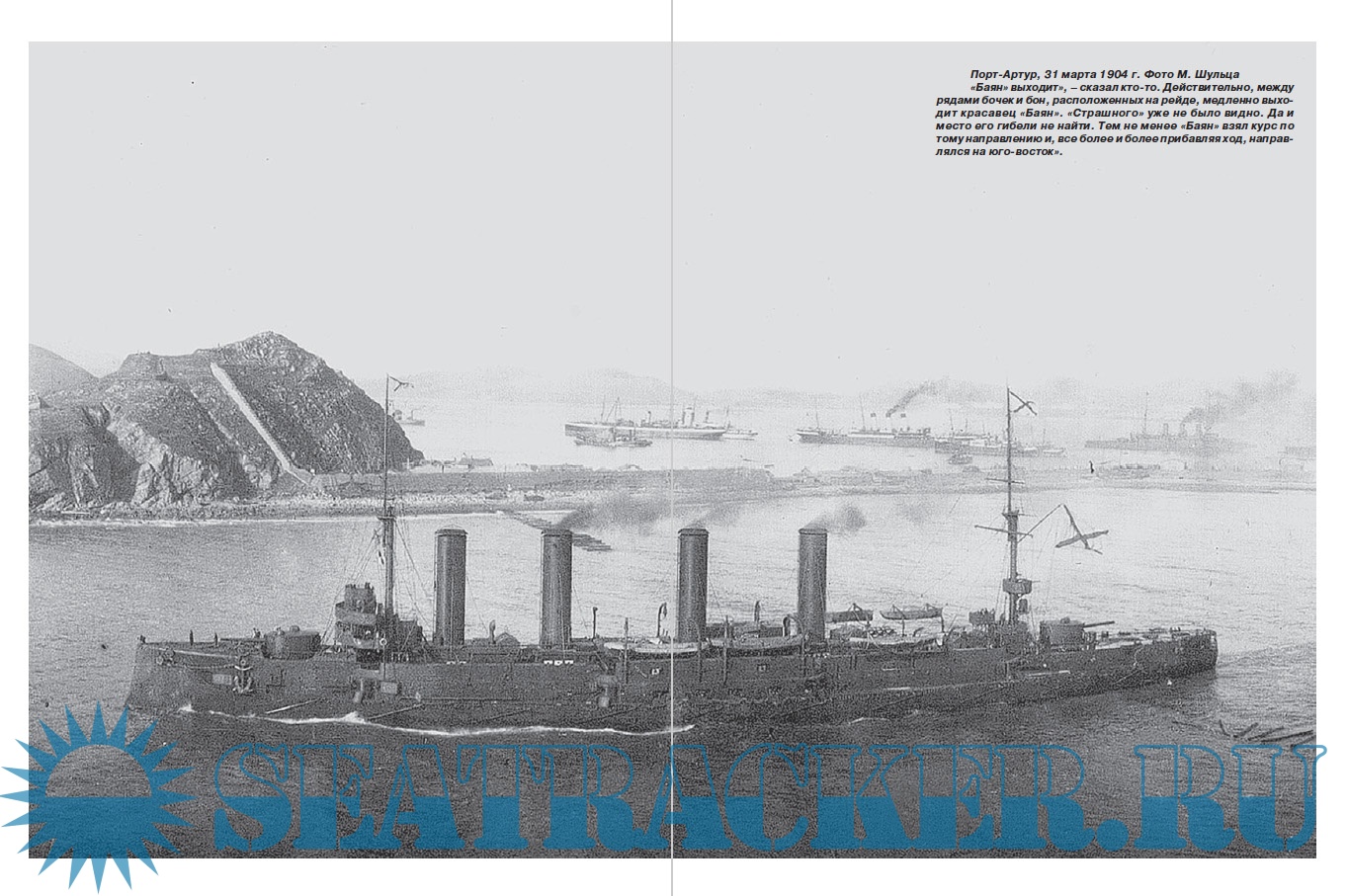 Порт-Артур, 31 марта 1904 г. Фото М. Шульца

«Баян» выходит», – сказал кто-то. Действительно, между рядами бочек и бон, расположенных на рейде, медленно выходит красавец «Баян». «Страшного» уже не было видно. Да и место его гибели не найти. Тем не менее «Баян» взял курс по тому направлению и, все более и более прибавляя ход, направлялся на юго-восток».

SEATRACKER.RU